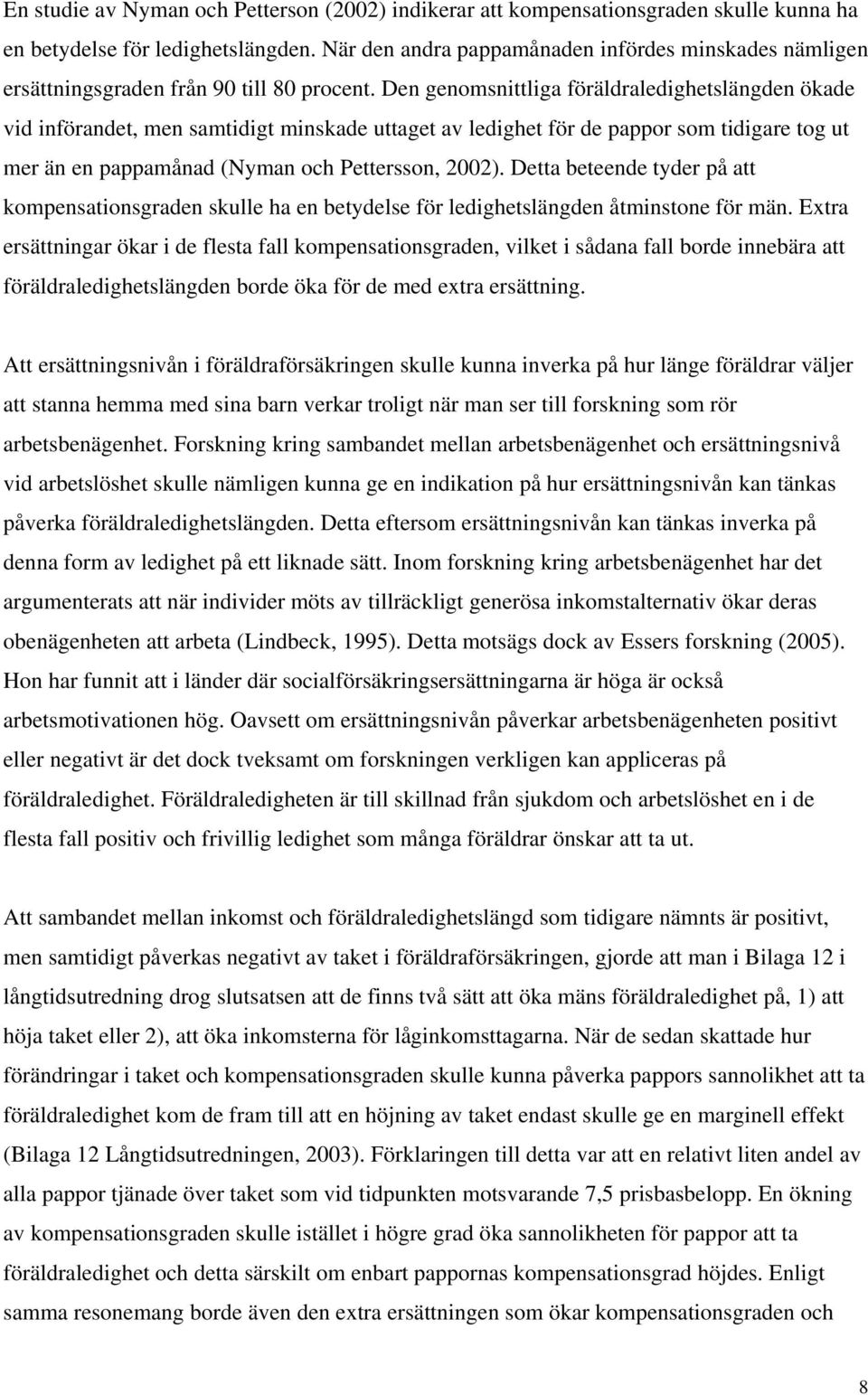 En studie av Nyman och Petterson (2002) indikerar att kompensationsgraden skulle kunna ha en betydelse för ledighetslängden. När den andra pappamånaden infördes minskades nämligen ersättningsgraden från 90 till 80 procent. Den genomsnittliga föräldraledighetslängden ökade vid införandet, men samtidigt minskade uttaget av ledighet för de pappor som tidigare tog ut mer än en pappamånad (Nyman och Pettersson, 2002). Detta beteende tyder på att kompensationsgraden skulle ha en betydelse för ledighetslängden åtminstone för män. Extra ersättningar ökar i de flesta fall kompensationsgraden, vilket i sådana fall borde innebära att föräldraledighetslängden borde öka för de med extra ersättning.

Att ersättningsnivån i föräldraförsäkringen skulle kunna inverka på hur länge föräldrar väljer att stanna hemma med sina barn verkar troligt när man ser till forskning som rör arbetsbenägenhet. Forskning kring sambandet mellan arbetsbenägenhet och ersättningsnivå vid arbetslöshet skulle nämligen kunna ge en indikation på hur ersättningsnivån kan tänkas påverka föräldraledighetslängden. Detta eftersom ersättningsnivån kan tänkas inverka på denna form av ledighet på ett liknade sätt. Inom forskning kring arbetsbenägenhet har det argumenterats att när individer möts av tillräckligt generösa inkomstalternativ ökar deras obenägenheten att arbeta (Lindbeck, 1995). Detta motsägs dock av Essers forskning (2005). Hon har funnit att i länder där socialförsäkringsersättningarna är höga är också arbetsmotivationen hög. Oavsett om ersättningsnivån påverkar arbetsbenägenheten positivt eller negativt är det dock tveksamt om forskningen verkligen kan appliceras på föräldraledighet. Föräldraledigheten är till skillnad från sjukdom och arbetslöshet en i de flesta fall positiv och frivillig ledighet som många föräldrar önskar att ta ut.

Att sambandet mellan inkomst och föräldraledighetslängd som tidigare nämnts är positivt, men samtidigt påverkas negativt av taket i föräldraförsäkringen, gjorde att man i Bilaga 12 i långtidsutredning drog slutsatsen att de finns två sätt att öka mäns föräldraledighet på, 1) att höja taket eller 2), att öka inkomsterna för låginkomsttagarna. När de sedan skattade hur förändringar i taket och kompensationsgraden skulle kunna påverka pappors sannolikhet att ta föräldraledighet kom de fram till att en höjning av taket endast skulle ge en marginell effekt (Bilaga 12 Långtidsutredningen, 2003). Förklaringen till detta var att en relativt liten andel av alla pappor tjänade över taket som vid tidpunkten motsvarande 7,5 prisbasbelopp. En ökning av kompensationsgraden skulle istället i högre grad öka sannolikheten för pappor att ta föräldraledighet och detta särskilt om enbart pappornas kompensationsgrad höjdes. Enligt samma resonemang borde även den extra ersättningen som ökar kompensationsgraden och

8